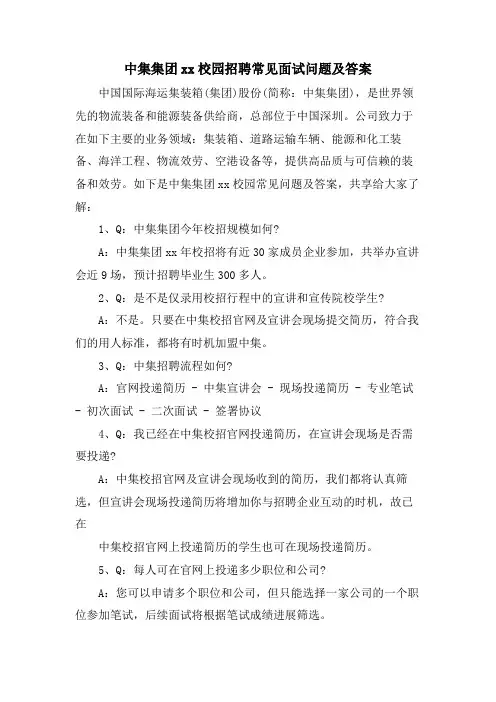 中集集团xx校园招聘常见面试问题及答案

中国国际海运集装箱(集团)股份(简称：中集集团)，是世界领先的物流装备和能源装备供给商，总部位于中国深圳。公司致力于在如下主要的业务领域：集装箱、道路运输车辆、能源和化工装备、海洋工程、物流效劳、空港设备等，提供高品质与可信赖的装备和效劳。如下是中集集团xx校园常见问题及答案，共享给大家了解：

1、Q：中集集团今年校招规模如何?

A：中集集团xx年校招将有近30家成员企业参加，共举办宣讲会近9场，预计招聘毕业生300多人。

2、Q：是不是仅录用校招行程中的宣讲和宣传院校学生?

A：不是。只要在中集校招官网及宣讲会现场提交简历，符合我们的用人标准，都将有时机加盟中集。

3、Q：中集招聘流程如何?

A：官网投递简历 - 中集宣讲会 - 现场投递简历 - 专业笔试 - 初次面试 - 二次面试 - 签署协议

4、Q：我已经在中集校招官网投递简历，在宣讲会现场是否需要投递?

A：中集校招官网及宣讲会现场收到的简历，我们都将认真筛选，但宣讲会现场投递简历将增加你与招聘企业互动的时机，故已在

中集校招官网上投递简历的学生也可在现场投递简历。

5、Q：每人可在官网上投递多少职位和公司?

A：您可以申请多个职位和公司，但只能选择一家公司的一个职位参加笔试，后续面试将根据笔试成绩进展筛选。